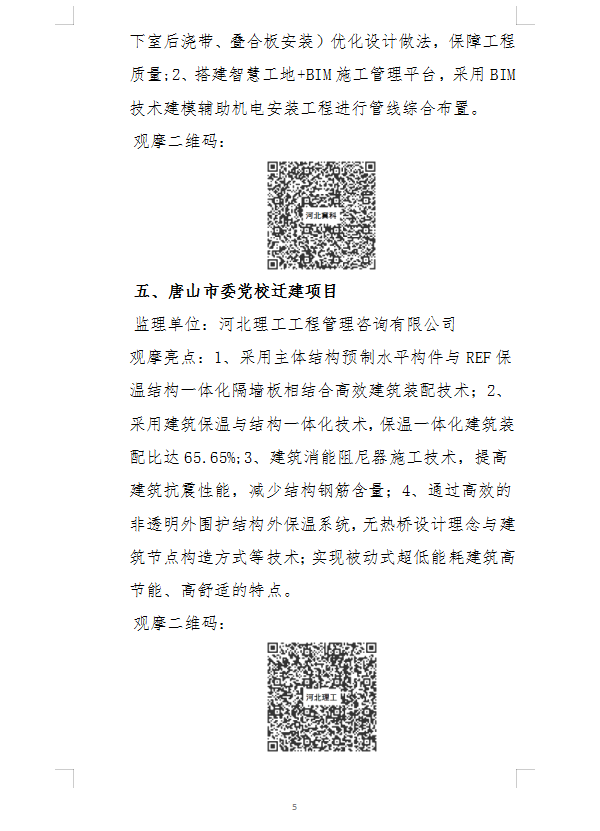 下室后浇带、叠合板安装）优化设计做法，保障工程质量；2、搭建智慧工地+BIM施工管理平台，采用BIM技术建模辅助机电安装工程进行管线综合布置。

观摩二维码：

河北冀科

五、唐山市委党校迁建项目

监理单位：河北理工工程管理咨询有限公司

观摩亮点：1、采用主体结构预制水平构件与REF保温结构一体化隔墙板相结合高效建筑装配技术；2、采用建筑保温与结构一体化技术，保温一体化建筑装配比达65.65%；3、建筑消能阻尼器施工技术，提高建筑抗震性能，减少结构钢筋含量；4、通过高效的非透明外围护结构外保温系统，无热桥设计理念与建筑节点构造方式等技术；实现被动式超低能耗建筑高节能、高舒适的特点。

观摩二维码：

河北理工

5